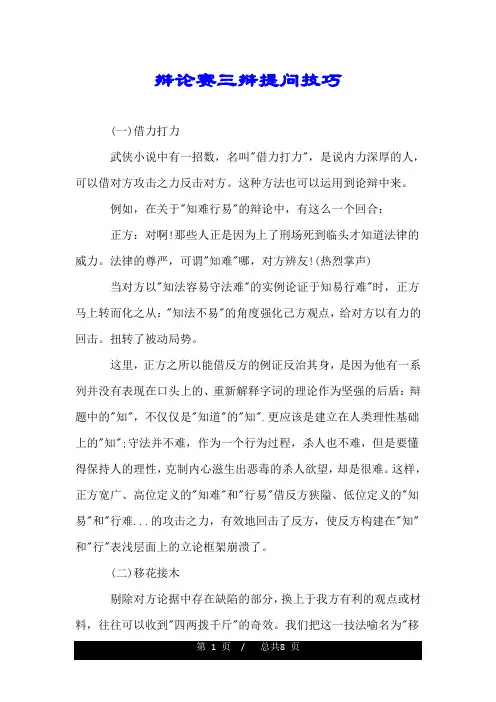 辩论赛三辩提问技巧

(一)借力打力

武侠小说中有一招数，名叫"借力打力"，是说内力深厚的人，可以借对方攻击之力反击对方。这种方法也可以运用到论辩中来。

例如，在关于"知难行易"的辩论中，有这么一个回合：

正方：对啊!那些人正是因为上了刑场死到临头才知道法律的威力。法律的尊严，可谓"知难"哪，对方辨友!(热烈掌声)

当对方以"知法容易守法难"的实例论证于知易行难"时，正方马上转而化之从："知法不易"的角度强化己方观点，给对方以有力的回击。扭转了被动局势。

这里，正方之所以能借反方的例证反治其身，是因为他有一系列并没有表现在口头上的、重新解释字词的理论作为坚强的后盾：辩题中的"知"，不仅仅是"知道"的"知".更应该是建立在人类理性基础上的"知";守法并不难，作为一个行为过程，杀人也不难，但是要懂得保持人的理性，克制内心滋生出恶毒的杀人欲望，却是很难。这样，正方宽广、高位定义的"知难"和"行易"借反方狭隘、低位定义的"知易"和"行难...的攻击之力，有效地回击了反方，使反方构建在"知"和"行"表浅层面上的立论框架崩溃了。

(二)移花接木

剔除对方论据中存在缺陷的部分，换上于我方有利的观点或材料，往往可以收到"四两拨千斤"的奇效。我们把这一技法喻名为"移

第 1 页 / 总共8 页